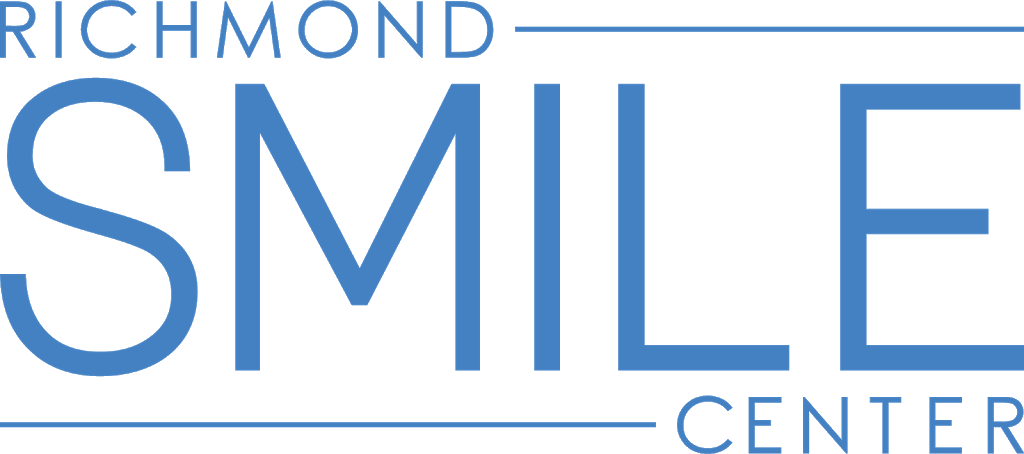 RICHMOND
SMILE
CENTER